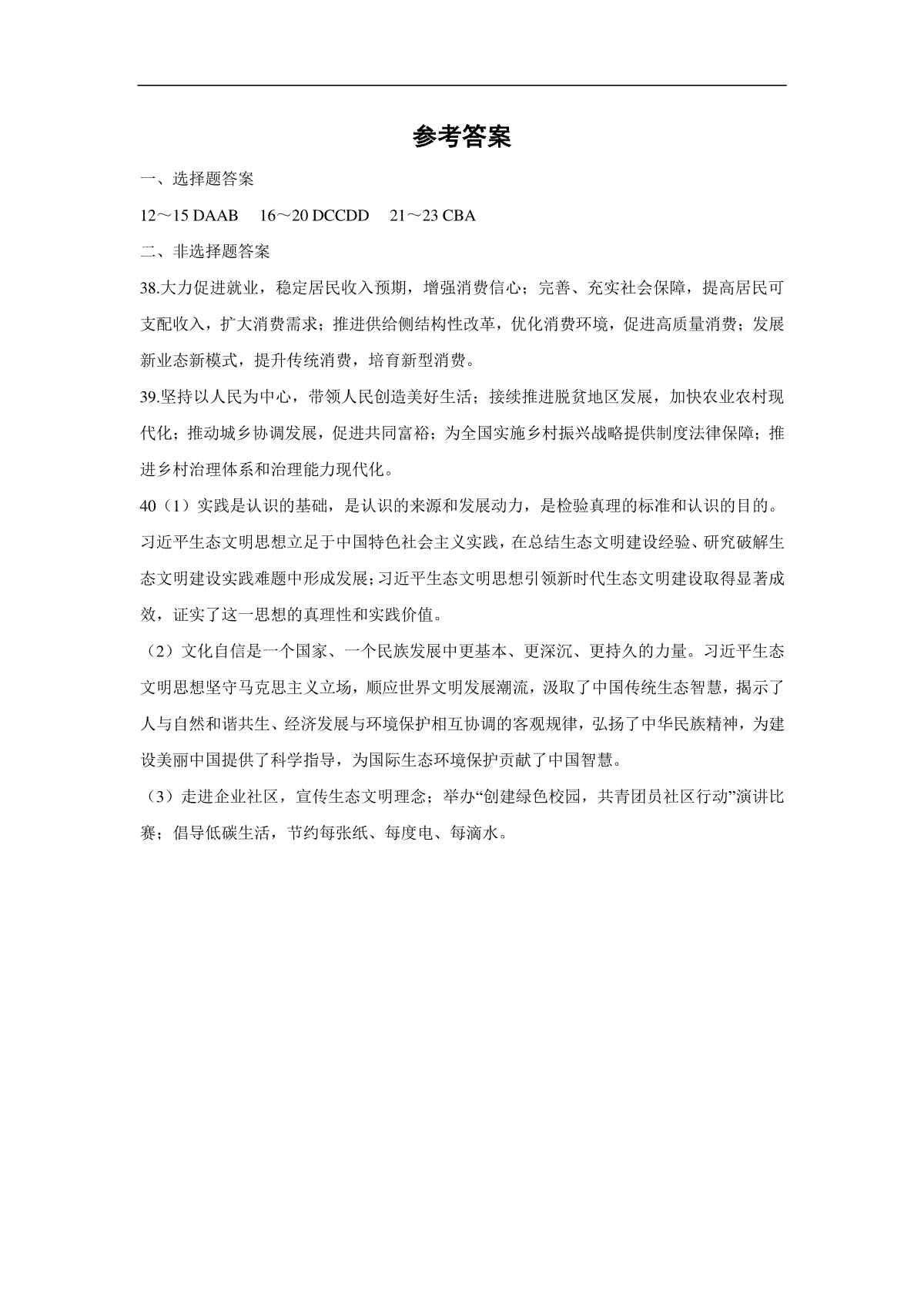 参考答案

一、选择题答案

12～15 DAAB　16～20 DCCDD　21～23 CBA

二、非选择题答案

38.大力促进就业，稳定居民收入预期，增强消费信心；完善、充实社会保障，提高居民可支配收入，扩大消费需求；推进供给侧结构性改革，优化消费环境，促进高质量消费；发展新业态新模式，提升传统消费，培育新型消费。

39.坚持以人民为中心，带领人民创造美好生活；接续推进脱贫地区发展，加快农业农村现代化；推动城乡协调发展，促进共同富裕；为全国实施乡村振兴战略提供制度法律保障；推进乡村治理体系和治理能力现代化。

40（1）实践是认识的基础，是认识的来源和发展动力，是检验真理的标准和认识的目的。习近平生态文明思想立足于中国特色社会主义实践，在总结生态文明建设经验、研究破解生态文明建设实践难题中形成发展；习近平生态文明思想引领新时代生态文明建设取得显著成效，证实了这一思想的真理性和实践价值。

（2）文化自信是一个国家、一个民族发展中更基本、更深沉、更持久的力量。习近平生态文明思想坚守马克思主义立场，顺应世界文明发展潮流，汲取了中国传统生态智慧，揭示了人与自然和谐共生、经济发展与环境保护相互协调的客观规律，弘扬了中华民族精神，为建设美丽中国提供了科学指导，为国际生态环境保护贡献了中国智慧。

（3）走进企业社区，宣传生态文明理念；举办“创建绿色校园，共青团员社区行动”演讲比赛；倡导低碳生活，节约每张纸、每度电、每滴水。